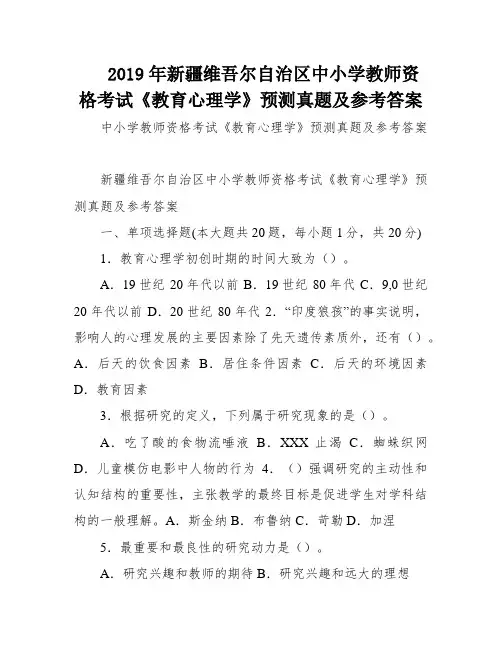 2019年新疆维吾尔自治区中小学教师资格考试《教育心理学》预测真题及参考答案

中小学教师资格考试《教育心理学》预测真题及参考答案

新疆维吾尔自治区中小学教师资格考试《教育心理学》预测真题及参考答案

一、单项选择题(本大题共20题，每小题1分，共20分)

1．教育心理学初创时期的时间大致为（）。

A．19世纪20年代以前 B．19世纪80年代 C．9,0世纪20年代以前 D．20世纪80年代 2．“印度狼孩”的事实说明，影响人的心理发展的主要因素除了先天遗传素质外，还有（）。A．后天的饮食因素 B．居住条件因素 C．后天的环境因素 D．教育因素

3．根据研究的定义，下列属于研究现象的是（）。

A．吃了酸的食物流唾液 B．XXX止渴 C．蜘蛛织网 D．儿童模仿电影中人物的行为 4．（）强调研究的主动性和认知结构的重要性，主张教学的最终目标是促进学生对学科结构的一般理解。A．斯金纳 B．布鲁纳 C．苛勒 D．加涅

5．最重要和最良性的研究动力是（）。

A．研究兴趣和教师的期待 B．研究兴趣和远大的理想